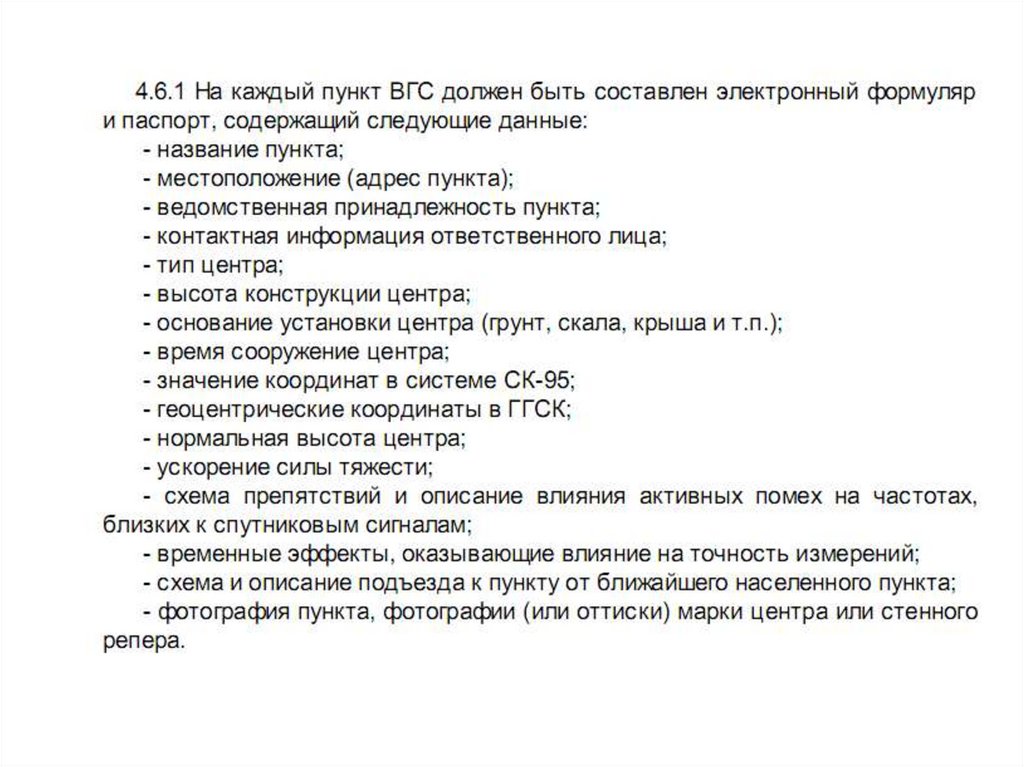 4.6.1 На каждый пункт ВГС должен быть составлен электронный формуляр и паспорт, содержащий следующие данные:
- название пункта;
- местоположение (адрес пункта);
- ведомственная принадлежность пункта;
- контактная информация ответственного лица;
- тип центра;
- высота конструкции центра;
- основание установки центра (грунт, скала, крыша и т.п.);
- время сооружение центра;
- значение координат в системе СК-95;
- геоцентрические координаты в ГГСК;
- нормальная высота центра;
- ускорение силы тяжести;
- схема препятствий и описание влияния активных помех на частотах, близких к спутниковым сигналам;
- временные эффекты, оказывающие влияние на точность измерений;
- схема и описание подъезда к пункту от ближайшего населенного пункта;
- фотография пункта, фотографии (или оттиски) марки центра или стенного репера.